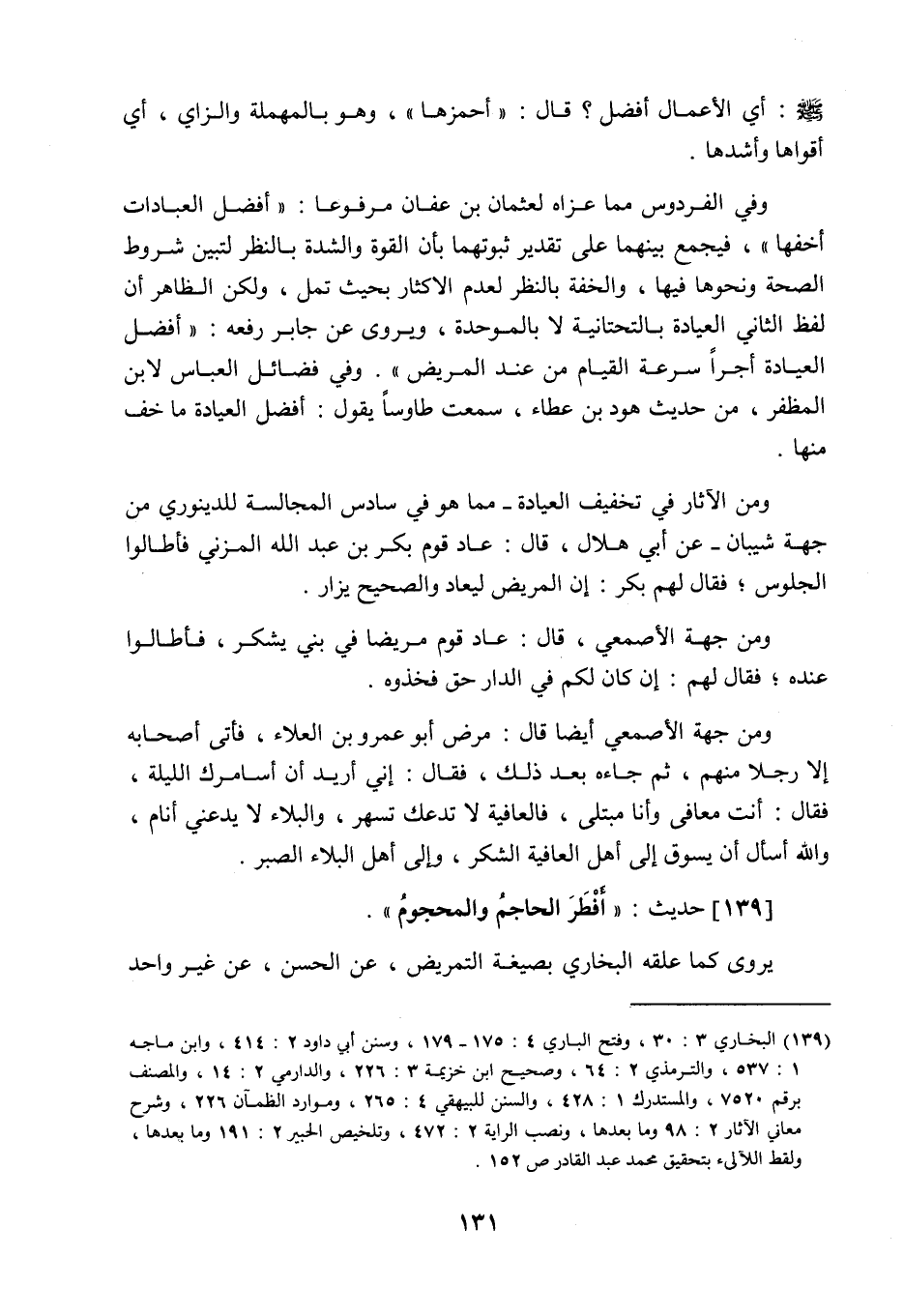 ﷺ : أي الأعمال أفضل ؟ قال : « أحمزها » ، وهو بالمهملة والزاي ، أي أقواها وأشدها .

وفي الفردوس مما عزاه لعثمان بن عفان مرفوعا : « أفضل العبادات أخفها » ، فيجمع بينهما على تقدير ثبوتهما بأن القوة والشدة بالنظر لتبين شروط الصحة ونحوها فيها ، والخفة بالنظر لعدم الاكثار بحيث تمل ، ولكن الظاهر أن لفظ الثاني العيادة بالتحتانية لا بالموحدة ، ويروى عن جابر رفعه : « أفضل العيادة أجراً سرعة القيام من عند المريض » . وفي فضائل العباس لابن المظفر ، من حديث هود بن عطاء ، سمعت طاوساً يقول : أفضل العيادة ما خف منها .

ومن الآثار في تخفيف العيادة ـ مما هو في سادس المجالسة للدينوري من جهة شيبان ـ عن أبي هلال ، قال : عاد قوم بكر بن عبد الله المزني فأطالوا الجلوس ؛ فقال لهم بكر : إن المريض ليعاد والصحيح يزار .

ومن جهة الأصمعي ، قال : عاد قوم مريضا في بني يشكر ، فأطالوا عنده ؛ فقال لهم : إن كان لكم في الدار حق فخذوه .

ومن جهة الأصمعي أيضا قال : مرض أبو عمرو بن العلاء ، فأتى أصحابه إلا رجلا منهم ، ثم جاءه بعد ذلك ، فقال : إني أريد أن أسامرك الليلة ، فقال : أنت معافى وأنا مبتلى ، فالعافية لا تدعك تسهر ، والبلاء لا يدعني أنام ، والله أسأل أن يسوق إلى أهل العافية الشكر ، وإلى أهل البلاء الصبر .

[١٣٩] حديث : « أَفْطَرَ الحاجمُ والمحجومُ » .

يروى كما علقه البخاري بصيغة التمريض ، عن الحسن ، عن غير واحد

(١٣٩) البخاري ٣ : ٣٠ ، وفتح الباري ٤ : ١٧٥ ـ ١٧٩ ، وسنن أبي داود ٢ : ٤١٤ ، وابن ماجه ١ : ٥٣٧ ، والترمذي ٢ : ٦٤ ، وصحيح ابن خزيمة ٣ : ٢٢٦ ، والدارمي ٢ : ١٤ ، والمصنف برقم ٧٥٢٠ ، والمستدرك ١ : ٤٢٨ ، والسنن للبيهقي ٤ : ٢٦٥ ، وموارد الظمآن ٢٢٦ ، وشرح معاني الآثار ٢ : ٩٨ وما بعدها ، ونصب الراية ٢ : ٤٧٢ ، وتلخيص الحبير ٢ : ١٩١ وما بعدها ، ولقط اللآلىء بتحقيق محمد عبد القادر ص ١٥٢ .

١٣١